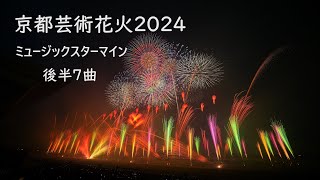 京都芸術花火2024

ミュージックスターマイン

後半7曲